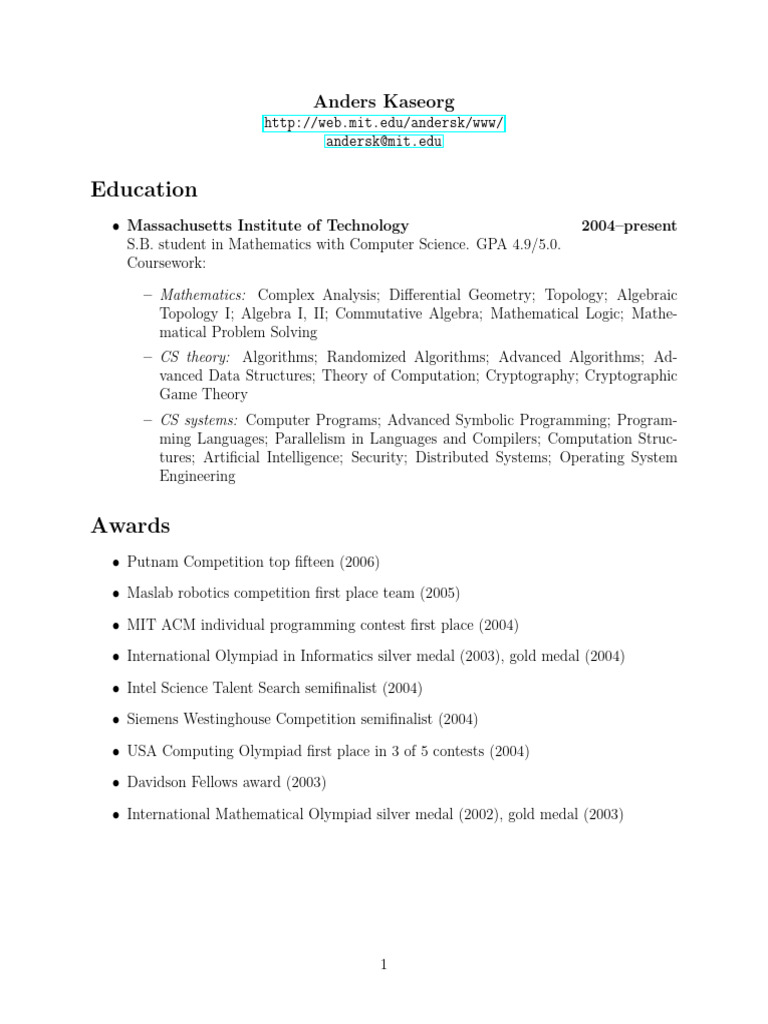 Anders Kaseorg
http://web.mit.edu/andersk/www/
andersk@mit.edu

Education

• Massachusetts Institute of Technology 2004–present
S.B. student in Mathematics with Computer Science. GPA 4.9/5.0.
Coursework:

– Mathematics: Complex Analysis; Differential Geometry; Topology; Algebraic Topology I; Algebra I, II; Commutative Algebra; Mathematical Logic; Mathematical Problem Solving

– CS theory: Algorithms; Randomized Algorithms; Advanced Algorithms; Advanced Data Structures; Theory of Computation; Cryptography; Cryptographic Game Theory

– CS systems: Computer Programs; Advanced Symbolic Programming; Programming Languages; Parallelism in Languages and Compilers; Computation Structures; Artificial Intelligence; Security; Distributed Systems; Operating System Engineering

Awards

• Putnam Competition top fifteen (2006)

• Maslab robotics competition first place team (2005)

• MIT ACM individual programming contest first place (2004)

• International Olympiad in Informatics silver medal (2003), gold medal (2004)

• Intel Science Talent Search semifinalist (2004)

• Siemens Westinghouse Competition semifinalist (2004)

• USA Computing Olympiad first place in 3 of 5 contests (2004)

• Davidson Fellows award (2003)

• International Mathematical Olympiad silver medal (2002), gold medal (2003)

1